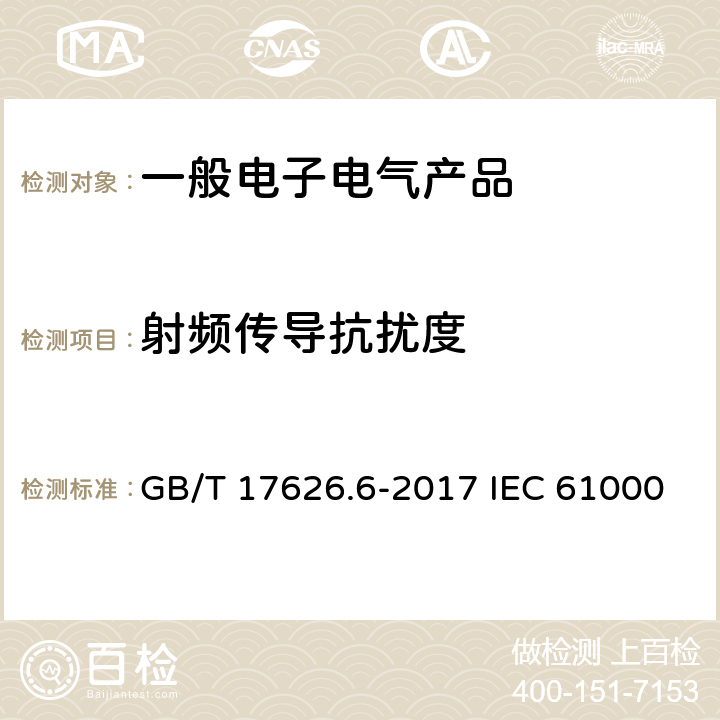 MA CNAS AC ilac-MRA

检测对象： 一般电子电气产品

检测项目： 射频传导抗扰度

检测标准： GB/T 17626.6-2017 IEC 61000

百检
Baijiantest.com

做检测 上百检
400-151-7153